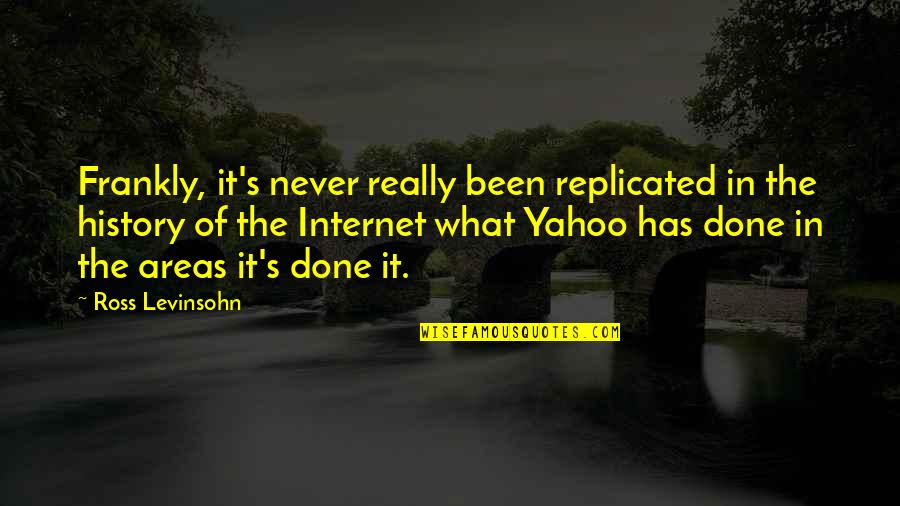 Frankly, it's never really been replicated in the history of the Internet what Yahoo has done in the areas it's done it.

~ Ross Levinsohn

WISEFAMOUSQUOTES.COM